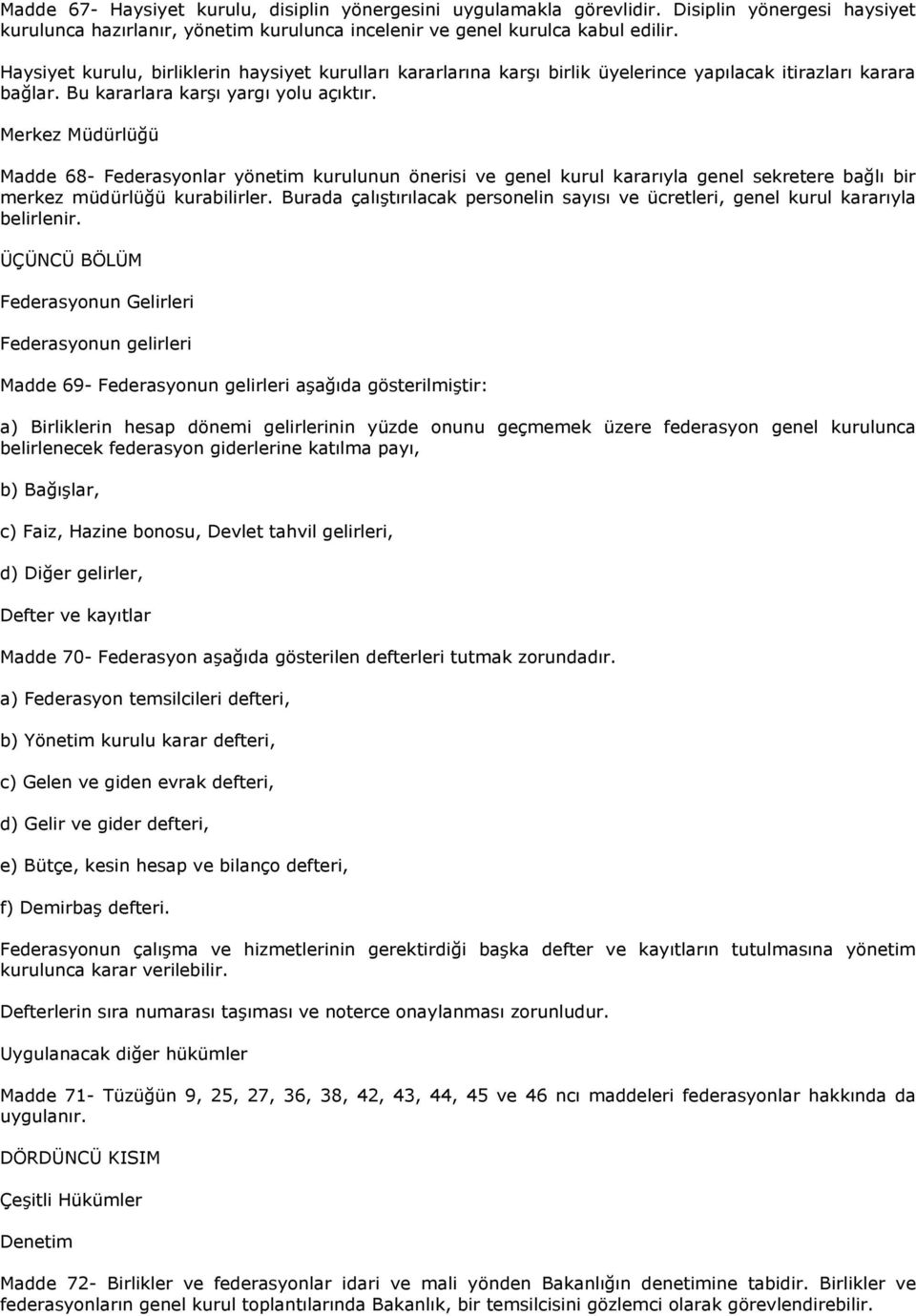 Madde 67- Haysiyet kurulu, disiplin yönergesini uygulamakla görevlidir. Disiplin yönergesi haysiyet kurulunca hazırlanır, yönetim kurulunca incelenir ve genel kurulca kabul edilir.

Haysiyet kurulu, birliklerin haysiyet kurulları kararlarına karşı birlik üyelerince yapılacak itirazları karara bağlar. Bu kararlara karşı yargı yolu açıktır.

Merkez Müdürlüğü

Madde 68- Federasyonlar yönetim kurulunun önerisi ve genel kurul kararıyla genel sekretere bağlı bir merkez müdürlüğü kurabilirler. Burada çalıştırılacak personelin sayısı ve ücretleri, genel kurul kararıyla belirlenir.

ÜÇÜNCÜ BÖLÜM

Federasyonun Gelirleri

Federasyonun gelirleri

Madde 69- Federasyonun gelirleri aşağıda gösterilmiştir:

a) Birliklerin hesap dönemi gelirlerinin yüzde onunu geçmemek üzere federasyon genel kurulunca belirlenecek federasyon giderlerine katılma payı,

b) Bağışlar,

c) Faiz, Hazine bonosu, Devlet tahvil gelirleri,

d) Diğer gelirler,

Defter ve kayıtlar

Madde 70- Federasyon aşağıda gösterilen defterleri tutmak zorundadır.

a) Federasyon temsilcileri defteri,

b) Yönetim kurulu karar defteri,

c) Gelen ve giden evrak defteri,

d) Gelir ve gider defteri,

e) Bütçe, kesin hesap ve bilanço defteri,

f) Demirbaş defteri.

Federasyonun çalışma ve hizmetlerinin gerektirdiği başka defter ve kayıtların tutulmasına yönetim kurulunca karar verilebilir.

Defterlerin sıra numarası taşıması ve noterce onaylanması zorunludur.

Uygulanacak diğer hükümler

Madde 71- Tüzüğün 9, 25, 27, 36, 38, 42, 43, 44, 45 ve 46 ncı maddeleri federasyonlar hakkında da uygulanır.

DÖRDÜNCÜ KISIM

Çeşitli Hükümler

Denetim

Madde 72- Birlikler ve federasyonlar idari ve mali yönden Bakanlığın denetimine tabidir. Birlikler ve federasyonların genel kurul toplantılarında Bakanlık, bir temsilcisini gözlemci olarak görevlendirebilir.